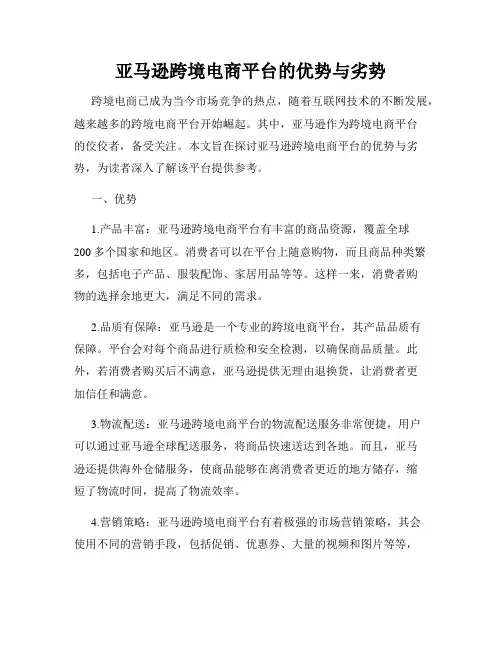 亚马逊跨境电商平台的优势与劣势

跨境电商已成为当今市场竞争的热点，随着互联网技术的不断发展，越来越多的跨境电商平台开始崛起。其中，亚马逊作为跨境电商平台的佼佼者，备受关注。本文旨在探讨亚马逊跨境电商平台的优势与劣势，为读者深入了解该平台提供参考。

一、优势

1.产品丰富：亚马逊跨境电商平台有丰富的商品资源，覆盖全球200多个国家和地区。消费者可以在平台上随意购物，而且商品种类繁多，包括电子产品、服装配饰、家居用品等等。这样一来，消费者购物的选择余地更大，满足不同的需求。

2.品质有保障：亚马逊是一个专业的跨境电商平台，其产品品质有保障。平台会对每个商品进行质检和安全检测，以确保商品质量。此外，若消费者购买后不满意，亚马逊提供无理由退换货，让消费者更加信任和满意。

3.物流配送：亚马逊跨境电商平台的物流配送服务非常便捷，用户可以通过亚马逊全球配送服务，将商品快速送达到各地。而且，亚马逊还提供海外仓储服务，使商品能够在离消费者更近的地方储存，缩短了物流时间，提高了物流效率。

4.营销策略：亚马逊跨境电商平台有着极强的市场营销策略，其会使用不同的营销手段，包括促销、优惠券、大量的视频和图片等等，